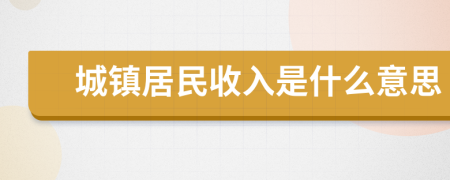 城镇居民收入是什么意思